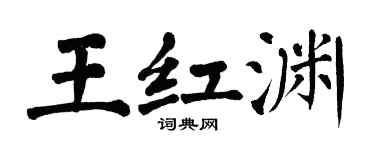 王红渊
词典网